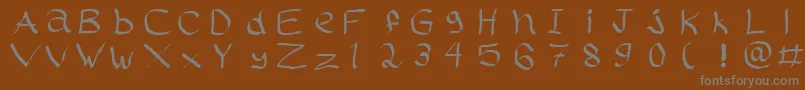 A a B b C c D d E e F f G g H h I i J j K k L l
V v W w X x Y y Z z 1 2 3 4 5 6 7 8 9 0 ( ! @ #
fontsforyou.com